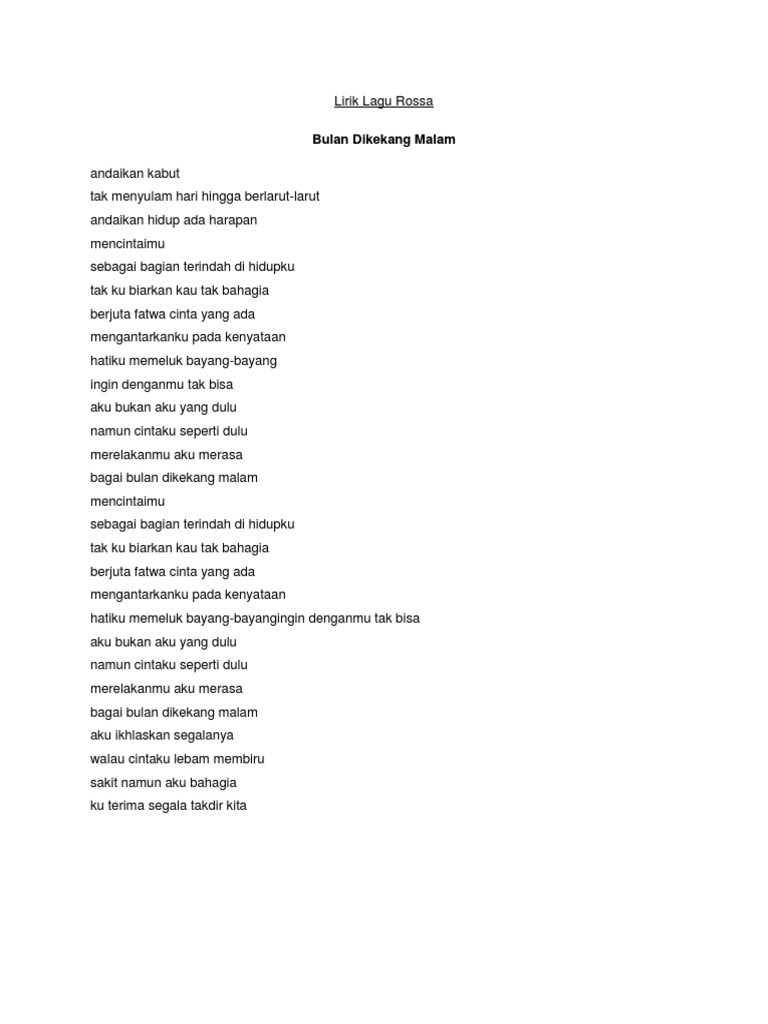 Lirik Lagu Rossa

Bulan Dikekang Malam

andaikan kabut
tak menyulam hari hingga berlarut-larut
andaikan hidup ada harapan
mencintaimu
sebagai bagian terindah di hidupku
tak ku biarkan kau tak bahagia
berjuta fatwa cinta yang ada
mengantarkanku pada kenyataan
hatiku memeluk bayang-bayang
ingin denganmu tak bisa
aku bukan aku yang dulu
namun cintaku seperti dulu
merelakanmu aku merasa
bagai bulan dikekang malam
mencintaimu
sebagai bagian terindah di hidupku
tak ku biarkan kau tak bahagia
berjuta fatwa cinta yang ada
mengantarkanku pada kenyataan
hatiku memeluk bayang-bayangingin denganmu tak bisa
aku bukan aku yang dulu
namun cintaku seperti dulu
merelakanmu aku merasa
bagai bulan dikekang malam
aku ikhlaskan segalanya
walau cintaku lebam membiru
sakit namun aku bahagia
ku terima segala takdir kita